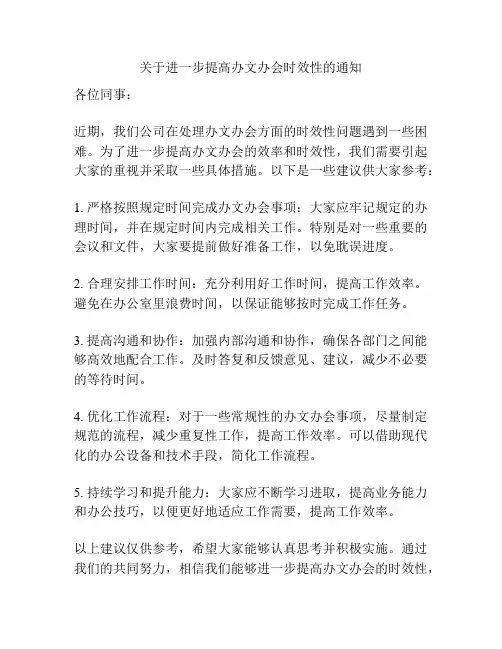 关于进一步提高办文办会时效性的通知

各位同事：

近期，我们公司在处理办文办会方面的时效性问题遇到一些困难。为了进一步提高办文办会的效率和时效性，我们需要引起大家的重视并采取一些具体措施。以下是一些建议供大家参考：

1. 严格按照规定时间完成办文办会事项：大家应牢记规定的办理时间，并在规定时间内完成相关工作。特别是对一些重要的会议和文件，大家要提前做好准备工作，以免耽误进度。

2. 合理安排工作时间：充分利用好工作时间，提高工作效率。避免在办公室里浪费时间，以保证能够按时完成工作任务。

3. 提高沟通和协作：加强内部沟通和协作，确保各部门之间能够高效地配合工作。及时答复和反馈意见、建议，减少不必要的等待时间。

4. 优化工作流程：对于一些常规性的办文办会事项，尽量制定规范的流程，减少重复性工作，提高工作效率。可以借助现代化的办公设备和技术手段，简化工作流程。

5. 持续学习和提升能力：大家应不断学习进取，提高业务能力和办公技巧，以便更好地适应工作需要，提高工作效率。

以上建议仅供参考，希望大家能够认真思考并积极实施。通过我们的共同努力，相信我们能够进一步提高办文办会的时效性，